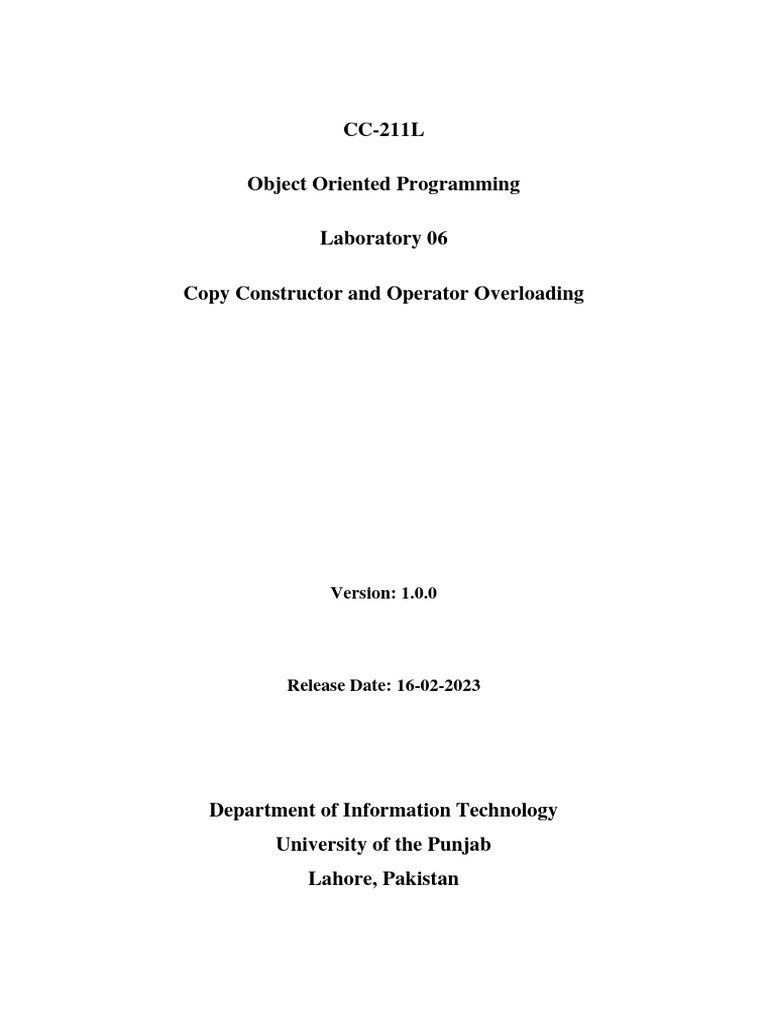 CC-211L

Object Oriented Programming

Laboratory 06

Copy Constructor and Operator Overloading

Version: 1.0.0

Release Date: 16-02-2023

Department of Information Technology
University of the Punjab
Lahore, Pakistan